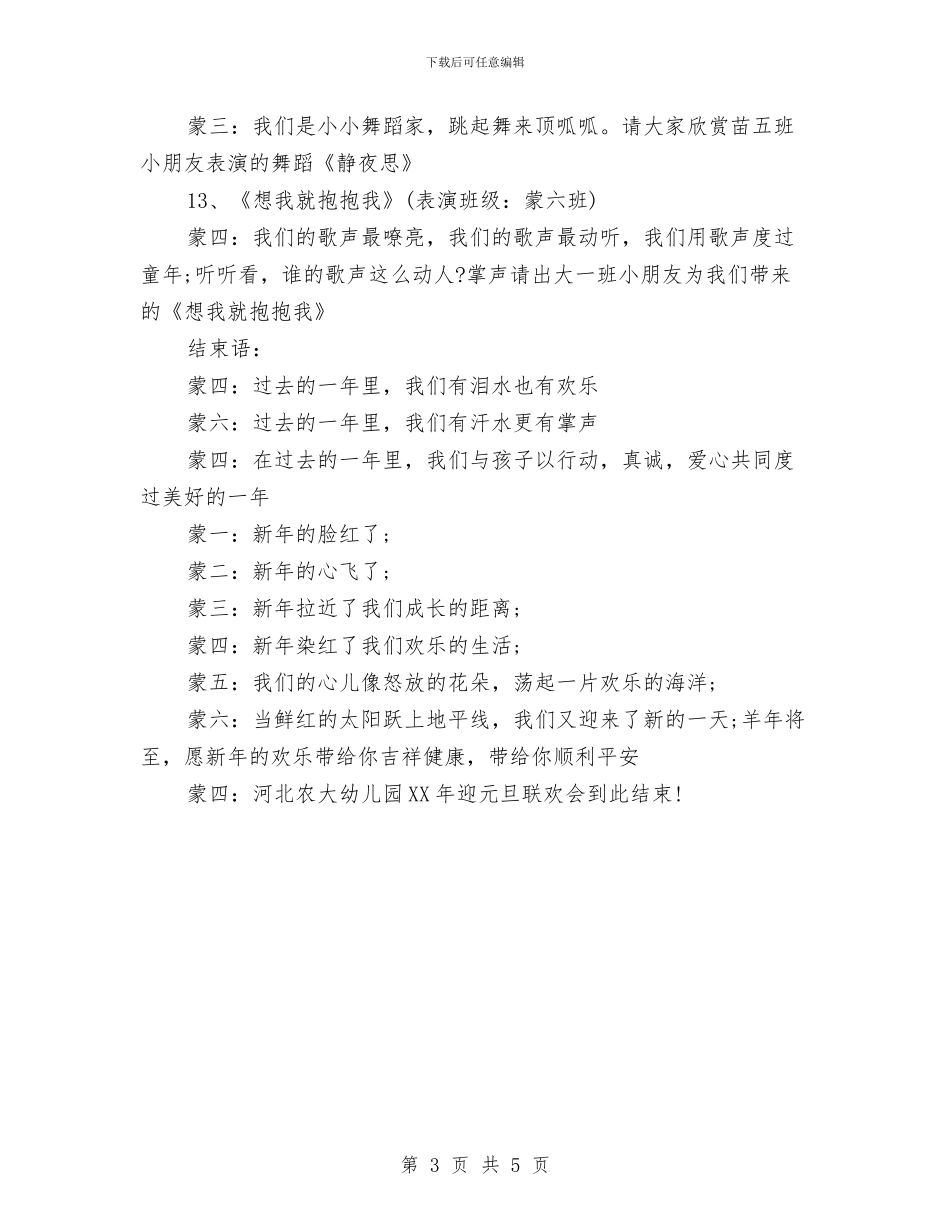 下载后可任意编辑

蒙三：我们是小小舞蹈家，跳起舞来顶呱呱。请大家欣赏苗五班小朋友表演的舞蹈《静夜思》

13、《想我就抱抱我》(表演班级：蒙六班)

蒙四：我们的歌声最嘹亮，我们的歌声最动听，我们用歌声度过童年;听听看，谁的歌声这么动人?掌声请出大一班小朋友为我们带来的《想我就抱抱我》

结束语：

蒙四：过去的一年里，我们有泪水也有欢乐

蒙六：过去的一年里，我们有汗水更有掌声

蒙四：在过去的一年里，我们与孩子以行动，真诚，爱心共同度过美好的一年

蒙一：新年的脸红了；

蒙二：新年的心飞了；

蒙三：新年拉近了我们成长的距离；

蒙四：新年染红了我们欢乐的生活；

蒙五：我们的心儿像怒放的花朵，荡起一片欢乐的海洋；

蒙六：当鲜红的太阳跃上地平线，我们又迎来了新的一天;羊年将至，愿新年的欢乐带给你吉祥健康，带给你顺利平安

蒙四：河北农大幼儿园XX年迎元旦联欢会到此结束!

第 3 页 共 5 页